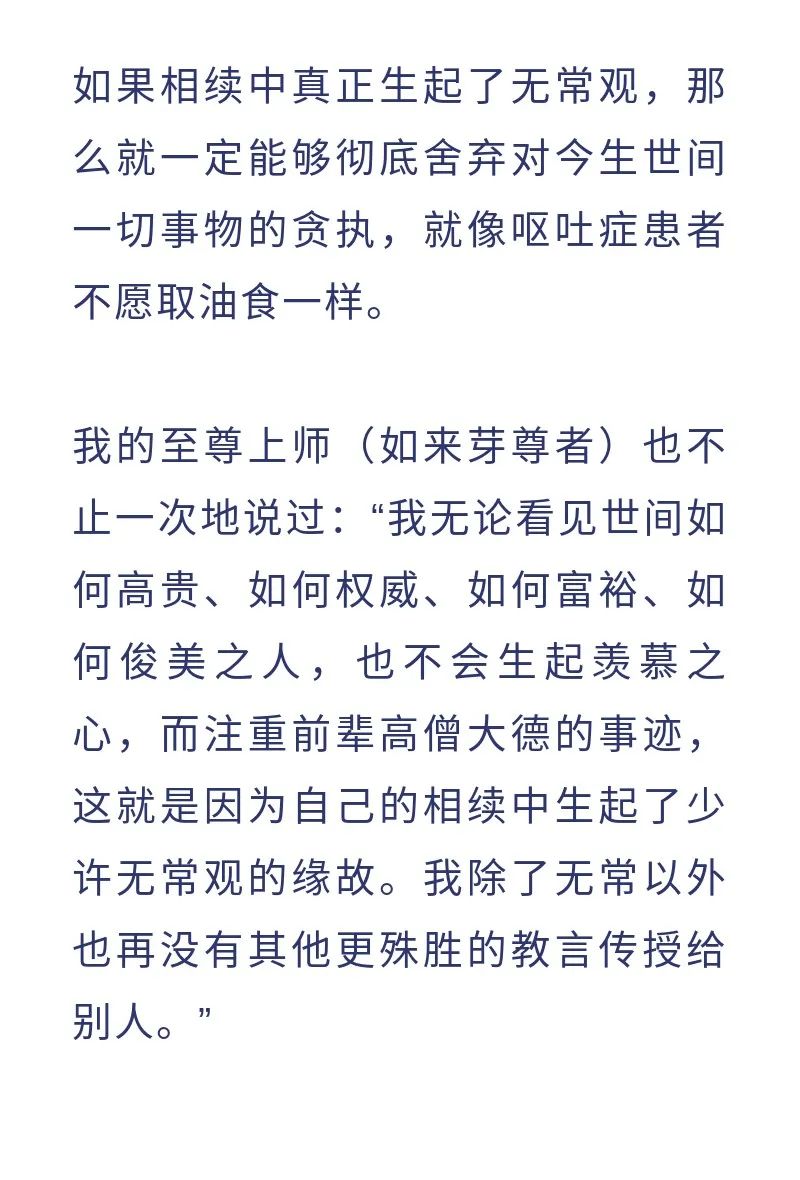 如果相续中真正生起了无常观，那么就一定能够彻底舍弃对今生世间一切事物的贪执，就像呕吐症患者不愿取油食一样。

我的至尊上师（如来芽尊者）也不止一次地说过：“我无论看见世间如何高贵、如何权威、如何富裕、如何俊美之人，也不会生起羡慕之心，而注重前辈高僧大德的事迹，这就是因为自己的相续中生起了少许无常观的缘故。我除了无常以外也再没有其他更殊胜的教言传授给别人。”